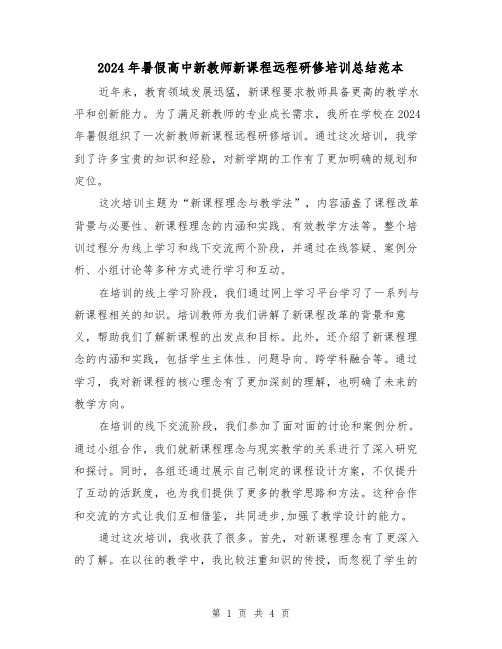 2024年暑假高中新教师新课程远程研修培训总结范本

近年来，教育领域发展迅猛，新课程要求教师具备更高的教学水平和创新能力。为了满足新教师的专业成长需求，我所在学校在2024年暑假组织了一次新教师新课程远程研修培训。通过这次培训，我学到了许多宝贵的知识和经验，对新学期的工作有了更加明确的规划和定位。

这次培训主题为“新课程理念与教学法”，内容涵盖了课程改革背景与必要性、新课程理念的内涵和实践、有效教学方法等。整个培训过程分为线上学习和线下交流两个阶段，并通过在线答疑、案例分析、小组讨论等多种方式进行学习和互动。

在培训的线上学习阶段，我们通过网上学习平台学习了一系列与新课程相关的知识。培训教师为我们讲解了新课程改革的背景和意义，帮助我们了解新课程的出发点和目标。此外，还介绍了新课程理念的内涵和实践，包括学生主体性、问题导向、跨学科融合等。通过学习，我对新课程的核心理念有了更加深刻的理解，也明确了未来的教学方向。

在培训的线下交流阶段，我们参加了面对面的讨论和案例分析。通过小组合作，我们就新课程理念与现实教学的关系进行了深入研究和探讨。同时，各组还通过展示自己制定的课程设计方案，不仅提升了互动的活跃度，也为我们提供了更多的教学思路和方法。这种合作和交流的方式让我们互相借鉴，共同进步,加强了教学设计的能力。

通过这次培训，我收获了很多。首先，对新课程理念有了更深入的了解。在以往的教学中，我比较注重知识的传授，而忽视了学生的

第 1 页 共 4 页